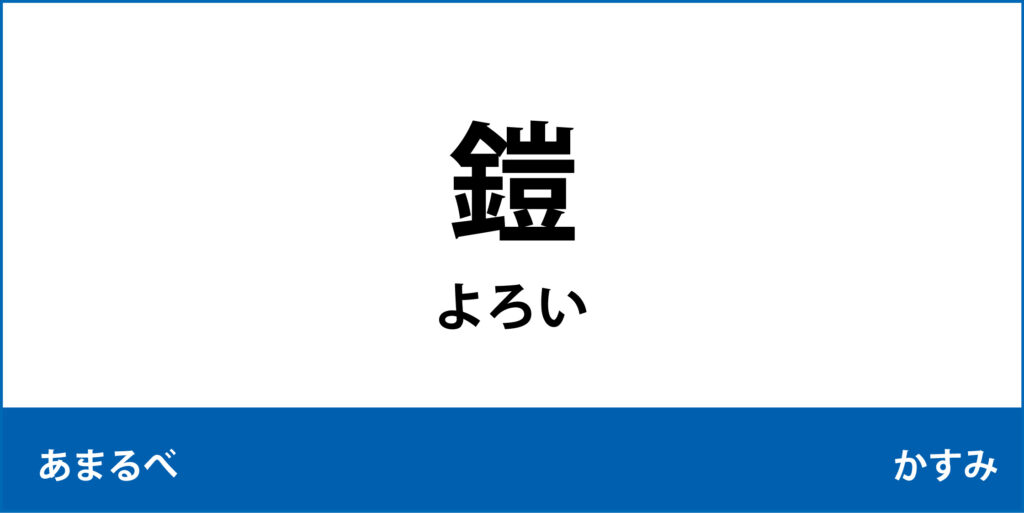 鎧

よろい

あまるべ

かすみ